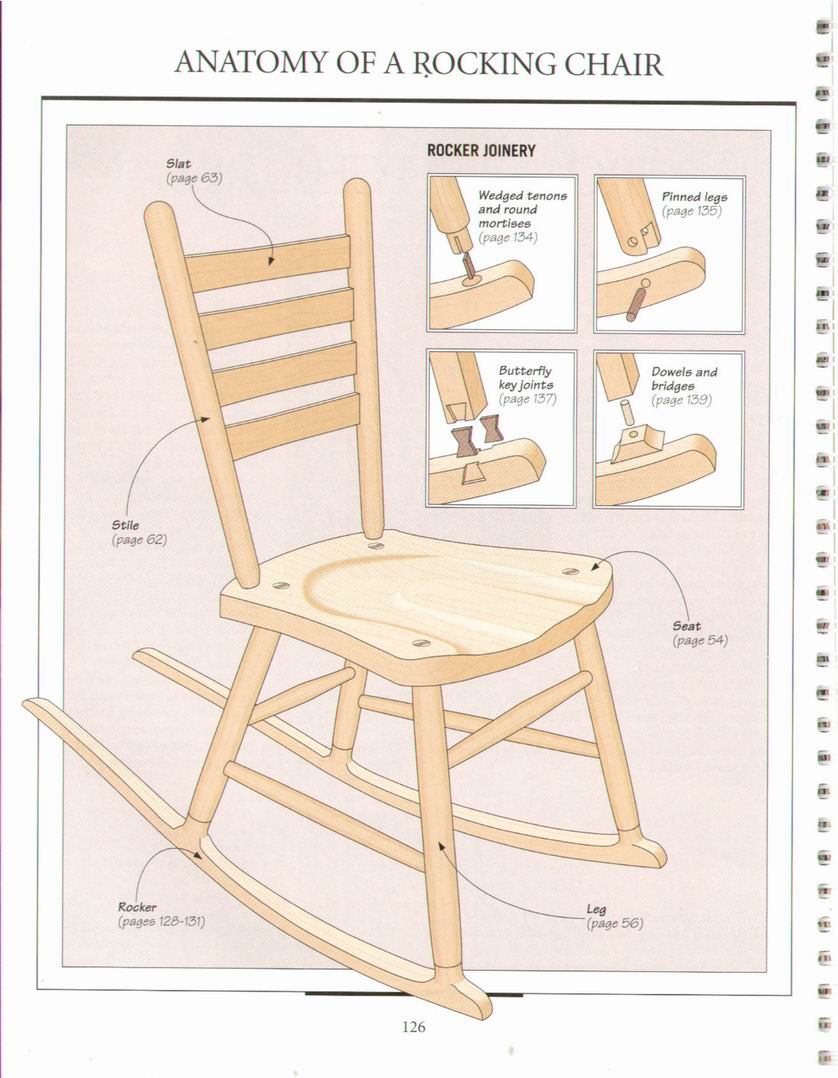 ANATOMY OF A ROCKING CHAIR

Slat
(page 63)

ROCKER JOINERY

Wedged tenons and round mortises
(page 134)

Pinned legs
(page 135)

Butterfly key joints
(page 137)

Dowels and bridges
(page 139)

Stile
(page 62)

Seat
(page 54)

Rocker
(pages 128-131)

Leg
(page 56)

126